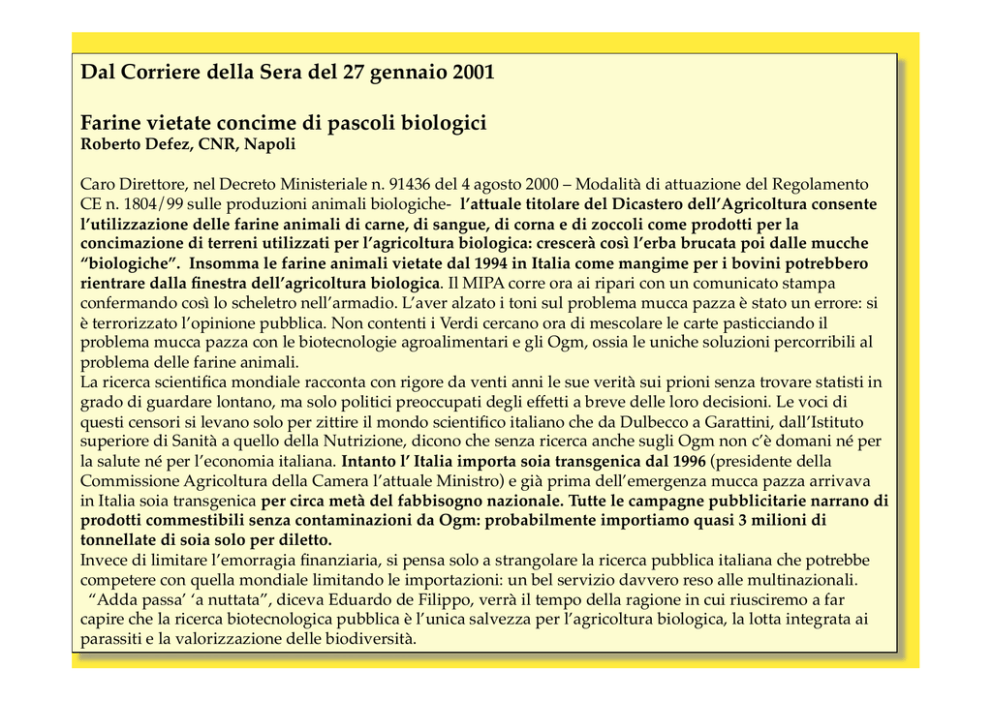 Dal Corriere della Sera del 27 gennaio 2001

Farine vietate concime di pascoli biologici
Roberto Defez, CNR, Napoli

Caro Direttore, nel Decreto Ministeriale n. 91436 del 4 agosto 2000 – Modalità di attuazione del Regolamento CE n. 1804/99 sulle produzioni animali biologiche- l'attuale titolare del Dicastero dell'Agricoltura consente l'utilizzazione delle farine animali di carne, di sangue, di corna e di zoccoli come prodotti per la concimazione di terreni utilizzati per l'agricoltura biologica: crescerà così l'erba brucata poi dalle mucche "biologiche". Insomma le farine animali vietate dal 1994 in Italia come mangime per i bovini potrebbero rientrare dalla finestra dell'agricoltura biologica. Il MIPA corre ora ai ripari con un comunicato stampa confermando così lo scheletro nell'armadio. L'aver alzato i toni sul problema mucca pazza è stato un errore: si è terrorizzato l'opinione pubblica. Non contenti i Verdi cercano ora di mescolare le carte pasticciando il problema mucca pazza con le biotecnologie agroalimentari e gli Ogm, ossia le uniche soluzioni percorribili al problema delle farine animali.
La ricerca scientifica mondiale racconta con rigore da venti anni le sue verità sui prioni senza trovare statisti in grado di guardare lontano, ma solo politici preoccupati degli effetti a breve delle loro decisioni. Le voci di questi censori si levano solo per zittire il mondo scientifico italiano che da Dulbecco a Garattini, dall'Istituto superiore di Sanità a quello della Nutrizione, dicono che senza ricerca anche sugli Ogm non c'è domani né per la salute né per l'economia italiana. Intanto l' Italia importa soia transgenica dal 1996 (presidente della Commissione Agricoltura della Camera l'attuale Ministro) e già prima dell'emergenza mucca pazza arrivava in Italia soia transgenica per circa metà del fabbisogno nazionale. Tutte le campagne pubblicitarie narrano di prodotti commestibili senza contaminazioni da Ogm: probabilmente importiamo quasi 3 milioni di tonnellate di soia solo per diletto.
Invece di limitare l'emorragia finanziaria, si pensa solo a strangolare la ricerca pubblica italiana che potrebbe competere con quella mondiale limitando le importazioni: un bel servizio davvero reso alle multinazionali.
"Adda passa' 'a nuttata", diceva Eduardo de Filippo, verrà il tempo della ragione in cui riusciremo a far capire che la ricerca biotecnologica pubblica è l'unica salvezza per l'agricoltura biologica, la lotta integrata ai parassiti e la valorizzazione delle biodiversità.